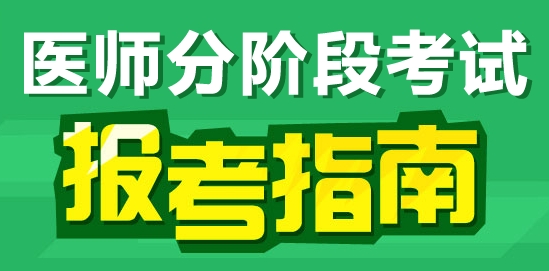 医师分阶段考试

报考指南